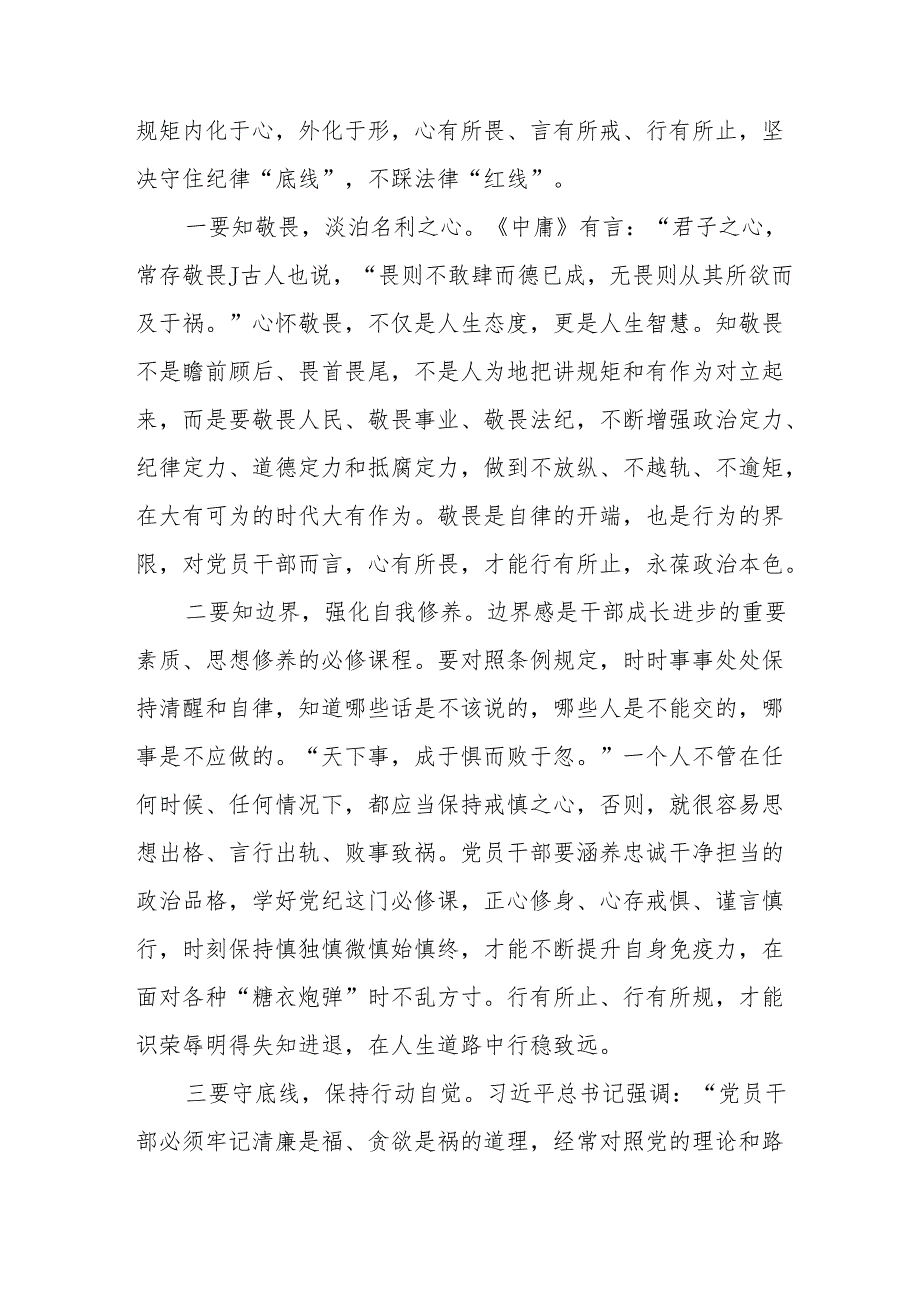 规矩内化于心，外化于形，心有所畏、言有所戒、行有所止，坚决守住纪律“底线”，不踩法律“红线”。

一要知敬畏，淡泊名利之心。《中庸》有言：“君子之心，常存敬畏J古人也说，“畏则不敢肆而德已成，无畏则从其所欲而及于祸。”心怀敬畏，不仅是人生态度，更是人生智慧。知敬畏不是瞻前顾后、畏首畏尾，不是人为地把讲规矩和有作为对立起来，而是要敬畏人民、敬畏事业、敬畏法纪，不断增强政治定力、纪律定力、道德定力和抵腐定力，做到不放纵、不越轨、不逾矩，在大有可为的时代大有作为。敬畏是自律的开端，也是行为的界限，对党员干部而言，心有所畏，才能行有所止，永葆政治本色。

二要知边界，强化自我修养。边界感是干部成长进步的重要素质、思想修养的必修课程。要对照条例规定，时时事事处处保持清醒和自律，知道哪些话是不该说的，哪些人是不能交的，哪事是不应做的。“天下事，成于惧而败于忽。”一个人不管在任何时候、任何情况下，都应当保持戒慎之心，否则，就很容易思想出格、言行出轨、败事致祸。党员干部要涵养忠诚干净担当的政治品格，学好党纪这门必修课，正心修身、心存戒惧、谨言慎行，时刻保持慎独慎微慎始慎终，才能不断提升自身免疫力，在面对各种“糖衣炮弹”时不乱方寸。行有所止、行有所规，才能识荣辱明得失知进退，在人生道路中行稳致远。

三要守底线，保持行动自觉。习近平总书记强调：“党员干部必须牢记清廉是福、贪欲是祸的道理，经常对照党的理论和路